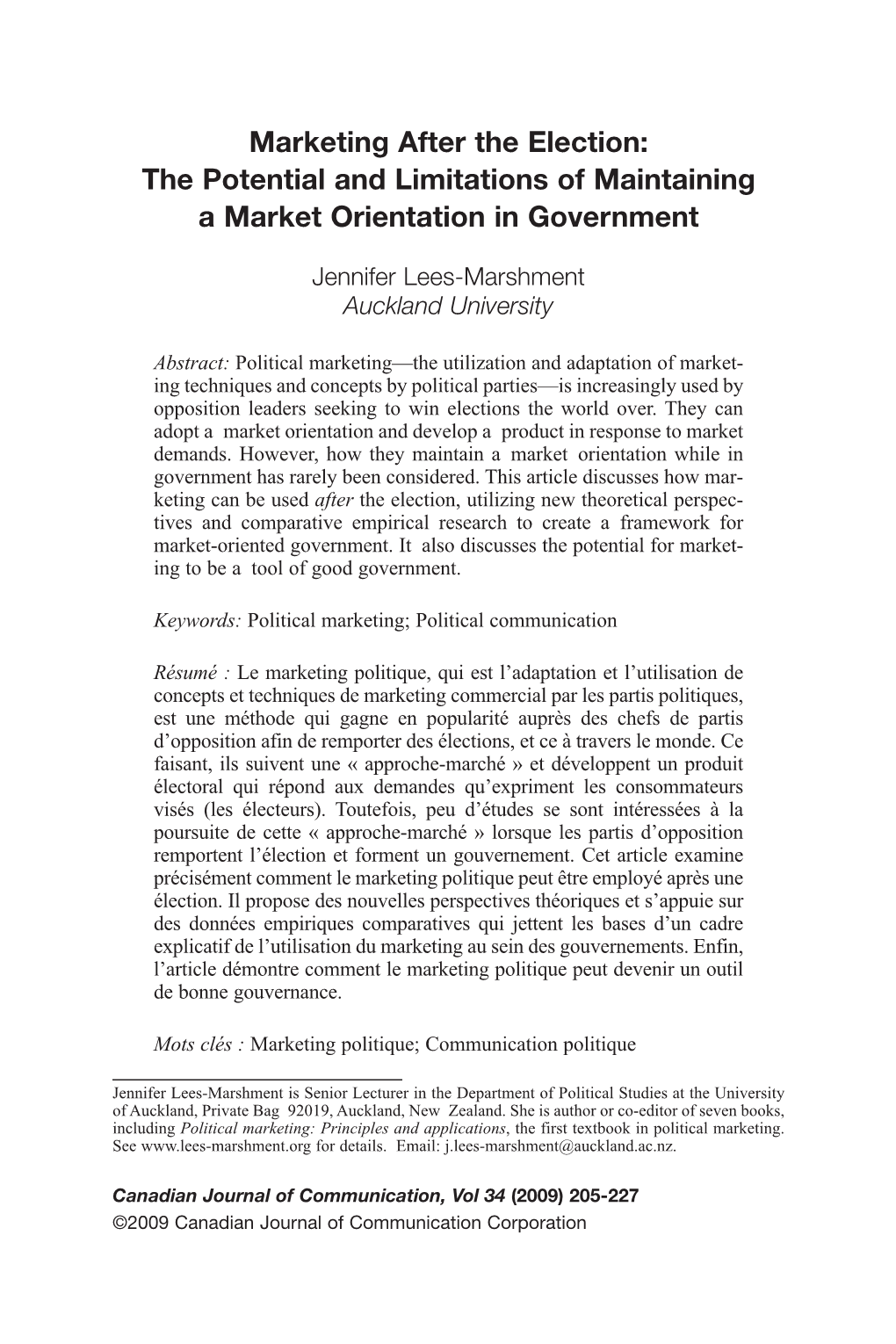 Marketing After the Election: The Potential and Limitations of Maintaining a Market Orientation in Government

Jennifer Lees-Marshment
Auckland University

Abstract: Political marketing—the utilization and adaptation of marketing techniques and concepts by political parties—is increasingly used by opposition leaders seeking to win elections the world over. They can adopt a market orientation and develop a product in response to market demands. However, how they maintain a market orientation while in government has rarely been considered. This article discusses how marketing can be used after the election, utilizing new theoretical perspectives and comparative empirical research to create a framework for market-oriented government. It also discusses the potential for marketing to be a tool of good government.

Keywords: Political marketing; Political communication

Résumé : Le marketing politique, qui est l'adaptation et l'utilisation de concepts et techniques de marketing commercial par les partis politiques, est une méthode qui gagne en popularité auprès des chefs de partis d'opposition afin de remporter des élections, et ce à travers le monde. Ce faisant, ils suivent une « approche-marché » et développent un produit électoral qui répond aux demandes qu'expriment les consommateurs visés (les électeurs). Toutefois, peu d'études se sont intéressées à la poursuite de cette « approche-marché » lorsque les partis d'opposition remportent l'élection et forment un gouvernement. Cet article examine précisément comment le marketing politique peut être employé après une élection. Il propose des nouvelles perspectives théoriques et s'appuie sur des données empiriques comparatives qui jettent les bases d'un cadre explicatif de l'utilisation du marketing au sein des gouvernements. Enfin, l'article démontre comment le marketing politique peut devenir un outil de bonne gouvernance.

Mots clés : Marketing politique; Communication politique

Jennifer Lees-Marshment is Senior Lecturer in the Department of Political Studies at the University of Auckland, Private Bag 92019, Auckland, New Zealand. She is author or co-editor of seven books, including Political marketing: Principles and applications, the first textbook in political marketing. See www.lees-marshment.org for details. Email: j.lees-marshment@auckland.ac.nz.

Canadian Journal of Communication, Vol 34 (2009) 205-227
©2009 Canadian Journal of Communication Corporation